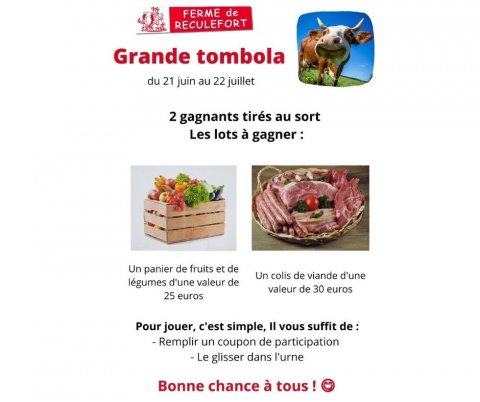 FERME de RECULEFORT

Grande tombola

du 21 juin au 22 juillet

2 gagnants tirés au sort
Les lots à gagner :

Un panier de fruits et de légumes d'une valeur de 25 euros

Un colis de viande d'une valeur de 30 euros

Pour jouer, c'est simple, Il vous suffit de :
- Remplir un coupon de participation
- Le glisser dans l'urne

Bonne chance à tous ! 😊